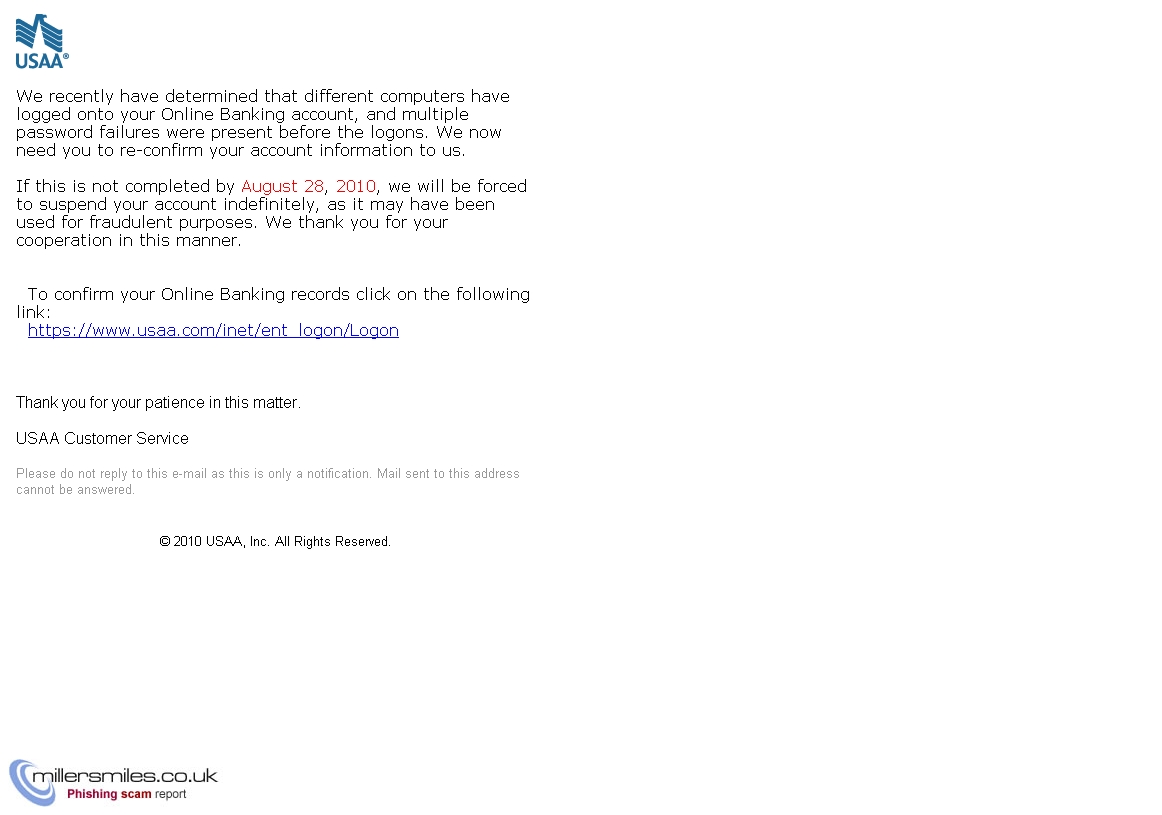 USAA®

We recently have determined that different computers have logged onto your Online Banking account, and multiple password failures were present before the logons. We now need you to re-confirm your account information to us.

If this is not completed by August 28, 2010, we will be forced to suspend your account indefinitely, as it may have been used for fraudulent purposes. We thank you for your cooperation in this manner.

To confirm your Online Banking records click on the following link:
https://www.usaa.com/inet/ent_logon/Logon

Thank you for your patience in this matter.

USAA Customer Service

Please do not reply to this e-mail as this is only a notification. Mail sent to this address cannot be answered.

© 2010 USAA, Inc. All Rights Reserved.

millersmiles.co.uk
Phishing scam report